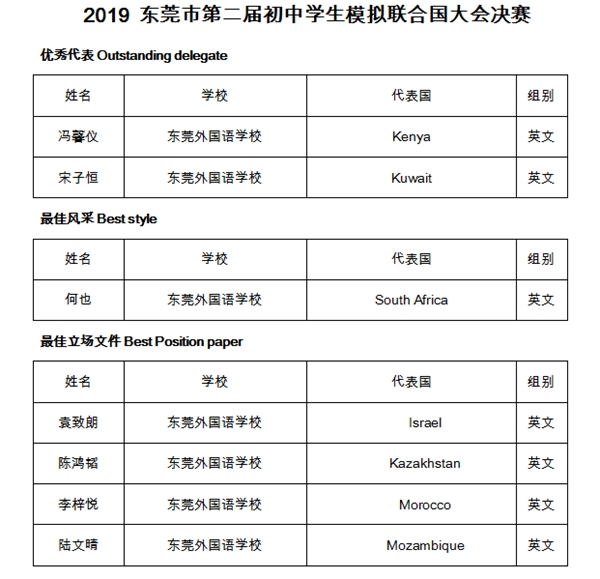 2019 东莞市第二届初中学生模拟联合国大会决赛

优秀代表 Outstanding delegate

| 姓名 | 学校 | 代表国 | 组别 |
|---|---|---|---|
| 冯馨仪 | 东莞外国语学校 | Kenya | 英文 |
| 宋子恒 | 东莞外国语学校 | Kuwait | 英文 |

最佳风采 Best style

| 姓名 | 学校 | 代表国 | 组别 |
|---|---|---|---|
| 何也 | 东莞外国语学校 | South Africa | 英文 |

最佳立场文件 Best Position paper

| 姓名 | 学校 | 代表国 | 组别 |
|---|---|---|---|
| 袁致朗 | 东莞外国语学校 | Israel | 英文 |
| 陈鸿韬 | 东莞外国语学校 | Kazakhstan | 英文 |
| 李梓悦 | 东莞外国语学校 | Morocco | 英文 |
| 陆文晴 | 东莞外国语学校 | Mozambique | 英文 |